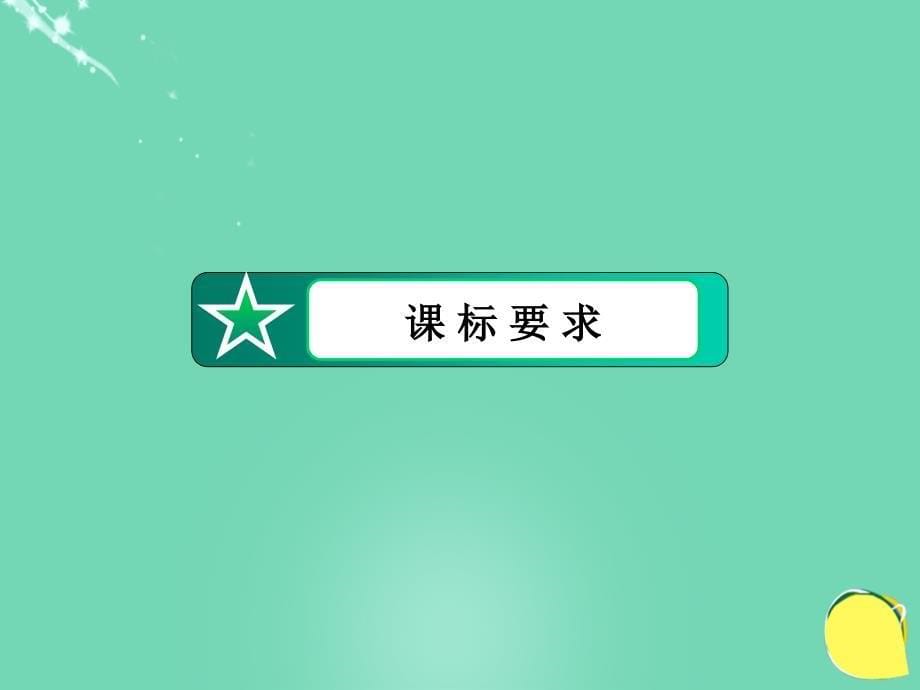 课标要求